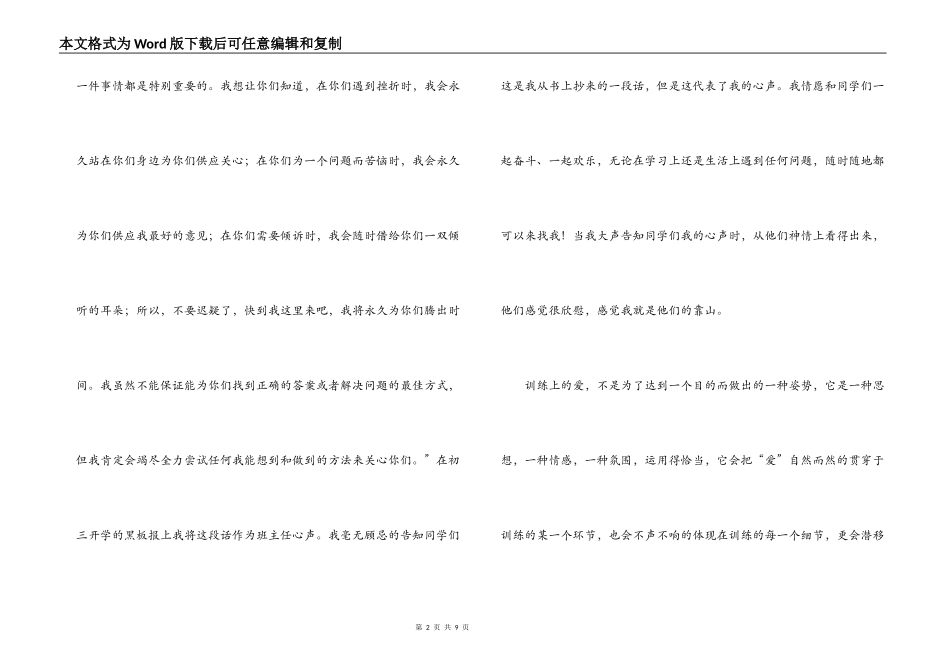 本文格式为Word版下载后可任意编辑和复制

一件事情都是特别重要的。我想让你们知道，在你们遇到挫折时，我会永久站在你们身边为你们供应关心；在你们为一个问题而苦恼时，我会永久为你们供应我最好的意见；在你们需要倾诉时，我会随时借给你们一双倾听的耳朵；所以，不要迟疑了，快到我这里来吧，我将永久为你们腾出时间。我虽然不能保证能为你们找到正确的答案或者解决问题的最佳方式，但我肯定会竭尽全力尝试任何我能想到和做到的方法来关心你们。”在初三开学的黑板报上我将这段话作为班主任心声。我毫无顾忌的告知同学们这是我从书上抄来的一段话，但是这代表了我的心声。我情愿和同学们一起奋斗、一起欢乐，无论在学习上还是生活上遇到任何问题，随时随地都可以来找我！当我大声告知同学们我的心声时，从他们神情上看得出来，他们感觉很欣慰，感觉我就是他们的靠山。

训练上的爱，不是为了达到一个目的而做出的一种姿势，它是一种思想，一种情感，一种氛围，运用得恰当，它会把“爱”自然而然的贯穿于训练的某一个环节，也会不声不响的体现在训练的每一个细节，更会潜移

第 2 页 共 9 页